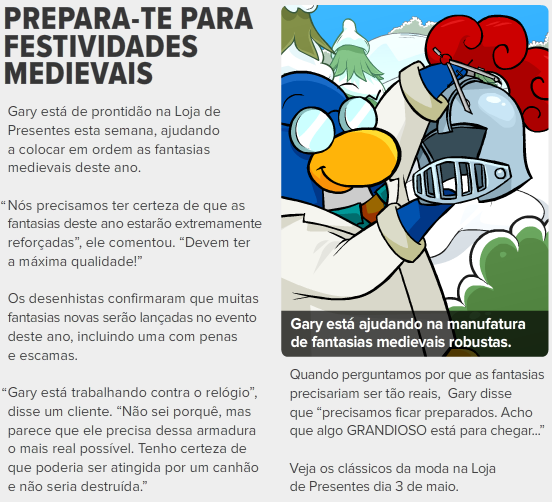 PREPARA-TE PARA FESTIVIDADES MEDIEVAIS

Gary está de prontidão na Loja de Presentes esta semana, ajudando a colocar em ordem as fantasias medievais deste ano.

“Nós precisamos ter certeza de que as fantasias deste ano estarão extremamente reforçadas”, ele comentou. “Devem ter a máxima qualidade!”

Os desenhistas confirmaram que muitas fantasias novas serão lançadas no evento deste ano, incluindo uma com penas e escamas.

“Gary está trabalhando contra o relógio”, disse um cliente. “Não sei porquê, mas parece que ele precisa dessa armadura o mais real possível. Tenho certeza de que poderia ser atingida por um canhão e não seria destruída.”

Gary está ajudando na manufatura de fantasias medievais robustas.

Quando perguntamos por que as fantasias precisariam ser tão reais, Gary disse que “precisamos ficar preparados. Acho que algo GRANDIOSO está para chegar...”

Veja os clássicos da moda na Loja de Presentes dia 3 de maio.